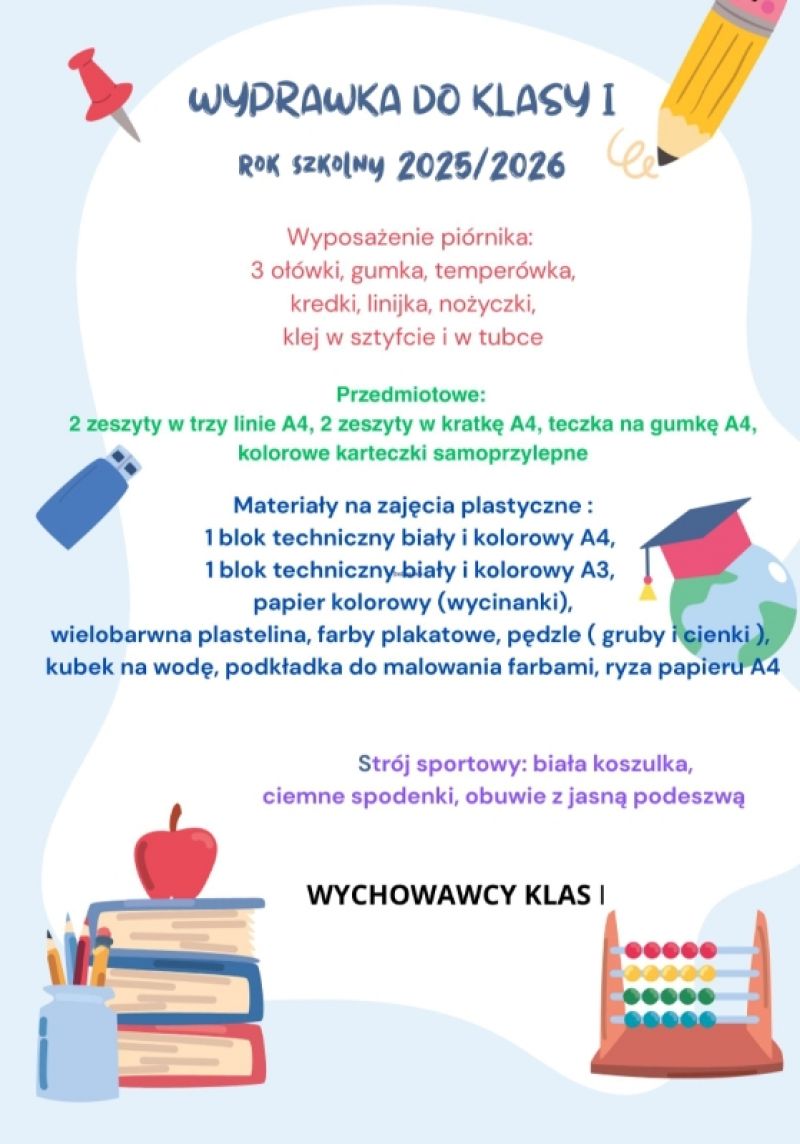 WYPRAWKA DO KLASY I

ROK SZKOLNY 2025/2026

Wyposażenie piórnika:
3 ołówki, gumka, temperówka,
kredki, linijka, nożyczki,
klej w sztyfcie i w tubce

Przedmiotowe:
2 zeszyty w trzy linie A4, 2 zeszyty w kratkę A4, teczka na gumkę A4,
kolorowe karteczki samoprzylepne

Materiały na zajęcia plastyczne :
1 blok techniczny biały i kolorowy A4,
1 blok techniczny biały i kolorowy A3,
papier kolorowy (wycinanki),
wielobarwna plastelina, farby plakatowe, pędzle ( gruby i cienki ),
kubek na wodę, podkładka do malowania farbami, ryza papieru A4

Strój sportowy: biała koszulka,
ciemne spodenki, obuwie z jasną podeszwą

WYCHOWAWCY KLAS I